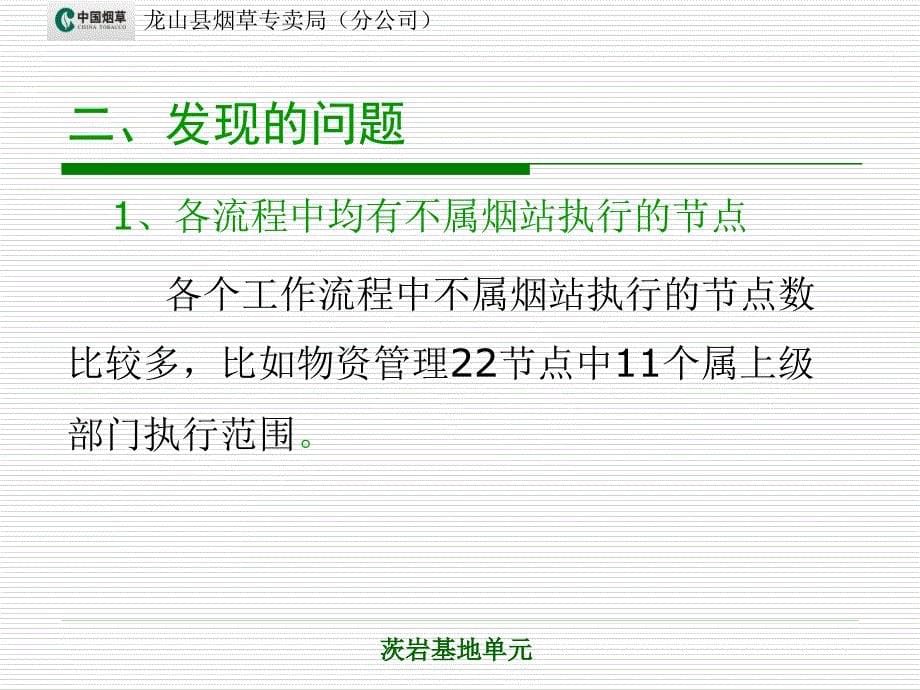 中国烟草 CHINA TOBACCO 龙山县烟草专卖局（分公司）

二、发现的问题

1、各流程中均有不属烟站执行的节点

各个工作流程中不属烟站执行的节点数比较多，比如物资管理22节点中11个属上级部门执行范围。

茨岩基地单元